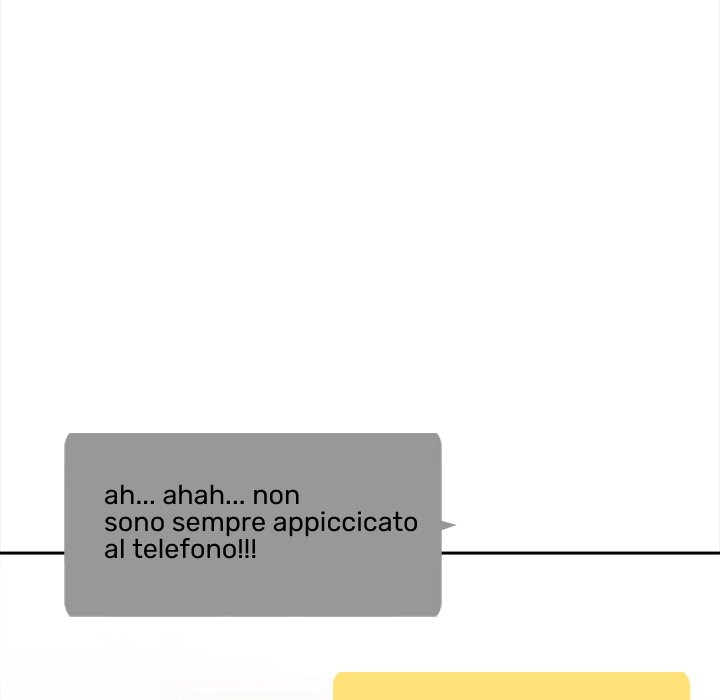 ah... ahah... non sono sempre appiccicato al telefono!!!